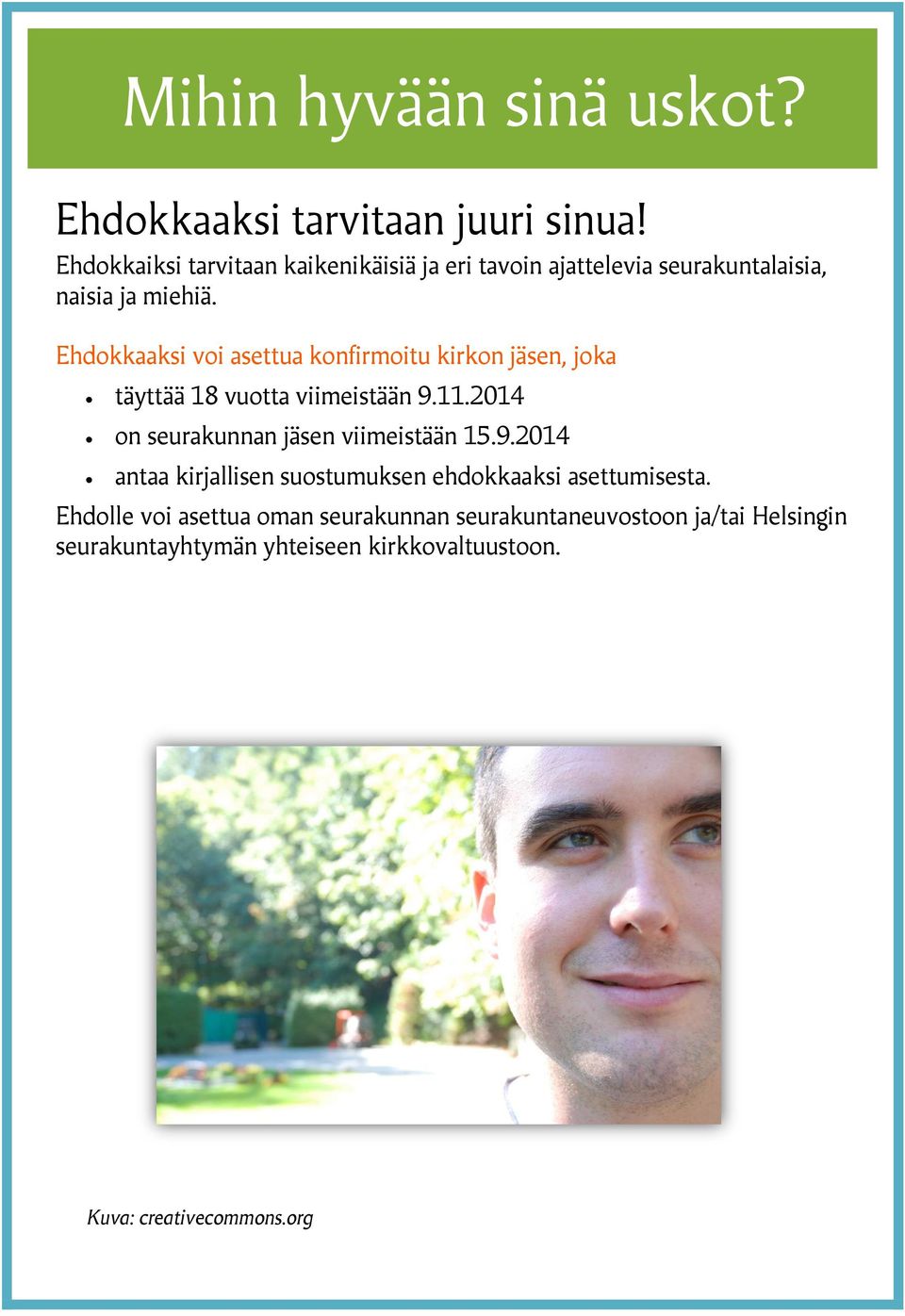 Mihin hyvään sinä uskot?

Ehdokkaaksi tarvitaan juuri sinua!
Ehdokkaiksi tarvitaan kaikenikäisiä ja eri tavoin ajattelevia seurakuntalaisia, naisia ja miehiä.

Ehdokkaaksi voi asettua konfirmoitu kirkon jäsen, joka

- täyttää 18 vuotta viimeistään 9.11.2014
- on seurakunnan jäsen viimeistään 15.9.2014
- antaa kirjallisen suostumuksen ehdokkaaksi asettumisesta.

Ehdolle voi asettua oman seurakunnan seurakuntaneuvostoon ja/tai Helsingin seurakuntayhtymän yhteiseen kirkkovaltuustoon.

Kuva: creativecommons.org